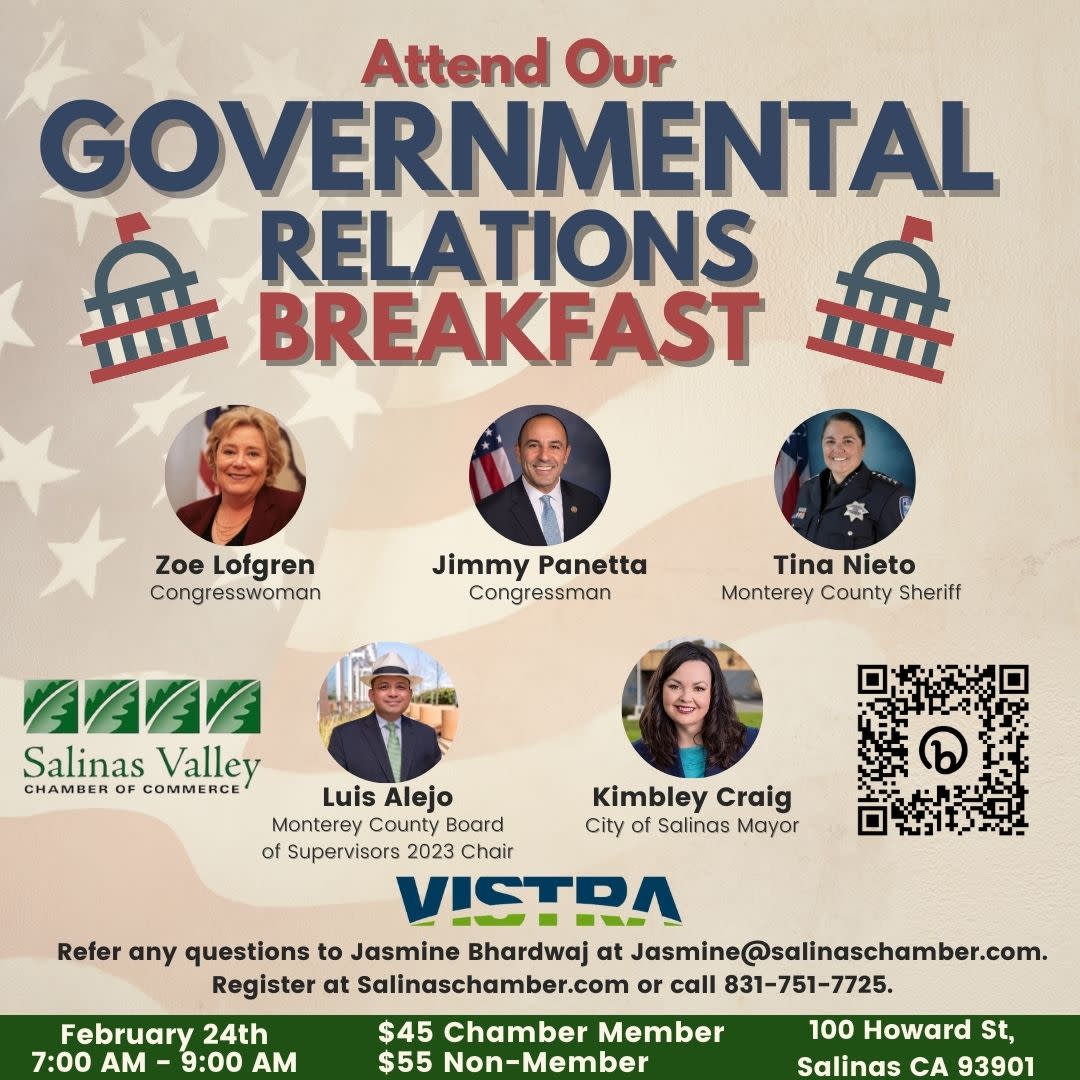 Attend Our
GOVERNMENTAL
RELATIONS
BREAKFAST

Zoe Lofgren
Congresswoman

Jimmy Panetta
Congressman

Tina Nieto
Monterey County Sheriff

Salinas Valley
CHAMBER OF COMMERCE

Luis Alejo
Monterey County Board of Supervisors 2023 Chair

Kimbley Craig
City of Salinas Mayor

VISTRA

Refer any questions to Jasmine Bhardwaj at Jasmine@salinaschamber.com.
Register at Salinaschamber.com or call 831-751-7725.

February 24th
7:00 AM - 9:00 AM

$45 Chamber Member
$55 Non-Member

100 Howard St,
Salinas CA 93901